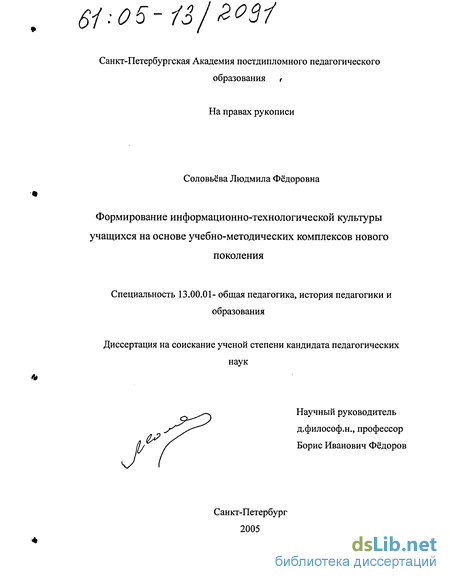 61:05-13/2091

Санкт-Петербургская Академия постдипломного педагогического образования

На правах рукописи

Соловьёва Людмила Фёдоровна

Формирование информационно-технологической культуры учащихся на основе учебно-методических комплексов нового поколения

Специальность 13.00.01- общая педагогика, история педагогики и образования

Диссертация на соискание ученой степени кандидата педагогических наук

Научный руководитель
д.философ.н., профессор
Борис Иванович Фёдоров

Санкт-Петербург
2005

dsLib.net
библиотека диссертаций